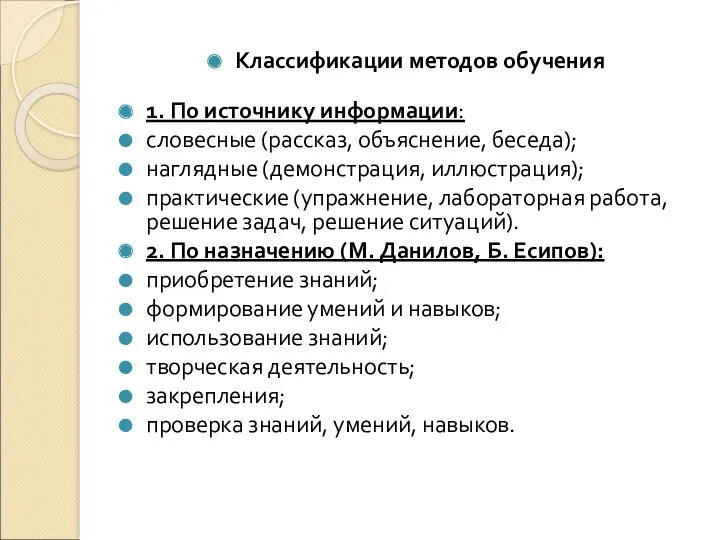 Классификации методов обучения

1. По источнику информации:
словесные (рассказ, объяснение, беседа);
наглядные (демонстрация, иллюстрация);
практические (упражнение, лабораторная работа, решение задач, решение ситуаций).
2. По назначению (М. Данилов, Б. Есипов):
приобретение знаний;
формирование умений и навыков;
использование знаний;
творческая деятельность;
закрепления;
проверка знаний, умений, навыков.